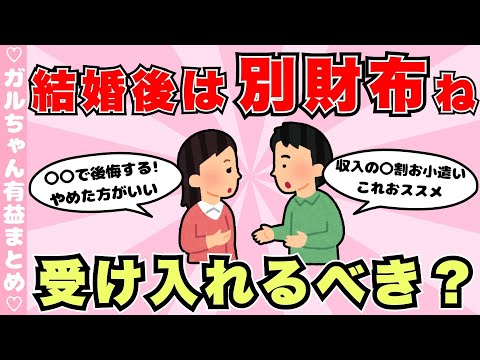 ♡ガルちゃん有益まとめ♡

結婚後は別財布ね

○○で後悔する!
やめた方がいい

収入の○割お小遣い
これおススメ

受け入れるべき？